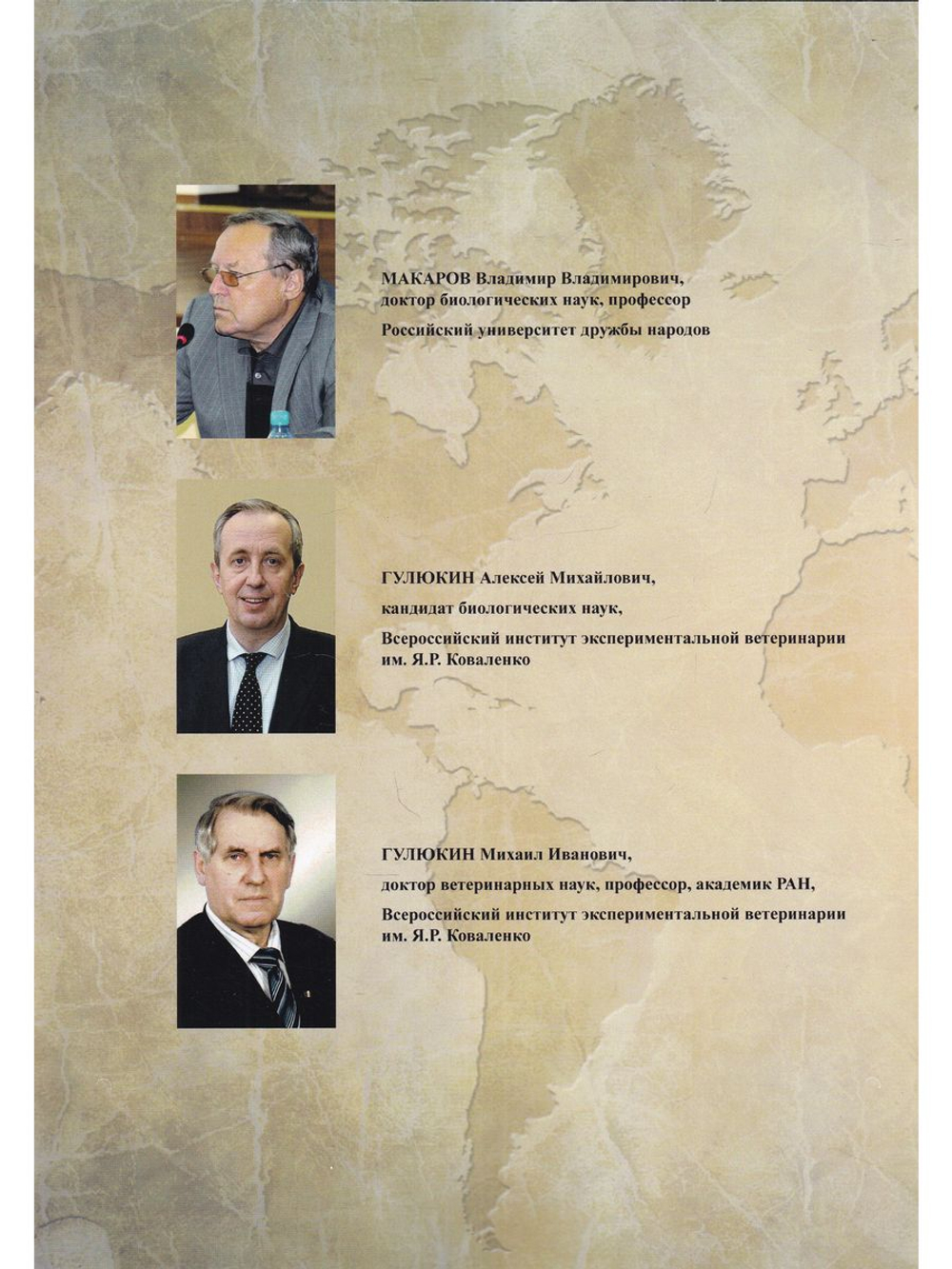 МАКАРОВ Владимир Владимирович,
доктор биологических наук, профессор

Российский университет дружбы народов

ГУЛЮКИН Алексей Михайлович,

кандидат биологических наук,

Всероссийский институт экспериментальной ветеринарии им. Я.Р. Коваленко

ГУЛЮКИН Михаил Иванович,

доктор ветеринарных наук, профессор, академик РАН,

Всероссийский институт экспериментальной ветеринарии им. Я.Р. Коваленко